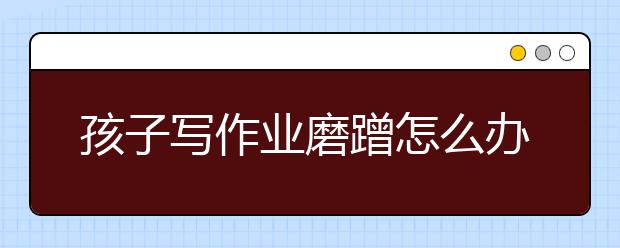 孩子写作业磨蹭怎么办